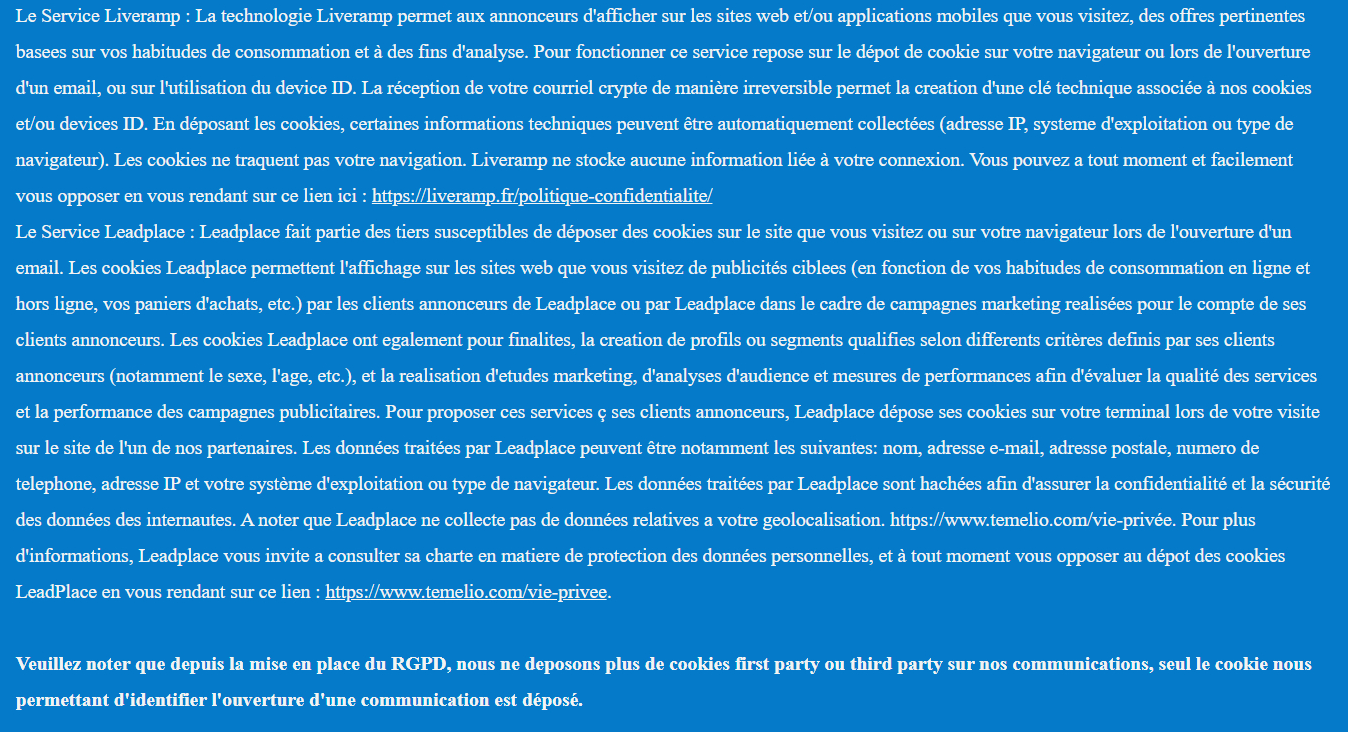 Le Service Liveramp : La technologie Liveramp permet aux annonceurs d'afficher sur les sites web et/ou applications mobiles que vous visitez, des offres pertinentes basees sur vos habitudes de consommation et à des fins d'analyse. Pour fonctionner ce service repose sur le dépot de cookie sur votre navigateur ou lors de l'ouverture d'un email, ou sur l'utilisation du device ID. La réception de votre courriel crypte de manière irreversible permet la creation d'une clé technique associée à nos cookies et/ou devices ID. En déposant les cookies, certaines informations techniques peuvent être automatiquement collectées (adresse IP, systeme d'exploitation ou type de navigateur). Les cookies ne traquent pas votre navigation. Liveramp ne stocke aucune information liée à votre connexion. Vous pouvez a tout moment et facilement vous opposer en vous rendant sur ce lien ici : https://liveramp.fr/politique-confidentialite/
Le Service Leadplace : Leadplace fait partie des tiers susceptibles de déposer des cookies sur le site que vous visitez ou sur votre navigateur lors de l'ouverture d'un email. Les cookies Leadplace permettent l'affichage sur les sites web que vous visitez de publicités ciblees (en fonction de vos habitudes de consommation en ligne et hors ligne, vos paniers d'achats, etc.) par les clients annonceurs de Leadplace ou par Leadplace dans le cadre de campagnes marketing realisées pour le compte de ses clients annonceurs. Les cookies Leadplace ont egalement pour finalites, la creation de profils ou segments qualifies selon differents critères definis par ses clients annonceurs (notamment le sexe, l'age, etc.), et la realisation d'etudes marketing, d'analyses d'audience et mesures de performances afin d'évaluer la qualité des services et la performance des campagnes publicitaires. Pour proposer ces services ç ses clients annonceurs, Leadplace dépose ses cookies sur votre terminal lors de votre visite sur le site de l'un de nos partenaires. Les données traitées par Leadplace peuvent être notamment les suivantes: nom, adresse e-mail, adresse postale, numero de telephone, adresse IP et votre système d'exploitation ou type de navigateur. Les données traitées par Leadplace sont hachées afin d'assurer la confidentialité et la sécurité des données des internautes. A noter que Leadplace ne collecte pas de données relatives a votre geolocalisation. https://www.temelio.com/vie-privée. Pour plus d'informations, Leadplace vous invite a consulter sa charte en matiere de protection des données personnelles, et à tout moment vous opposer au dépot des cookies LeadPlace en vous rendant sur ce lien : https://www.temelio.com/vie-privee.

Veuillez noter que depuis la mise en place du RGPD, nous ne deposons plus de cookies first party ou third party sur nos communications, seul le cookie nous permettant d'identifier l'ouverture d'une communication est déposé.